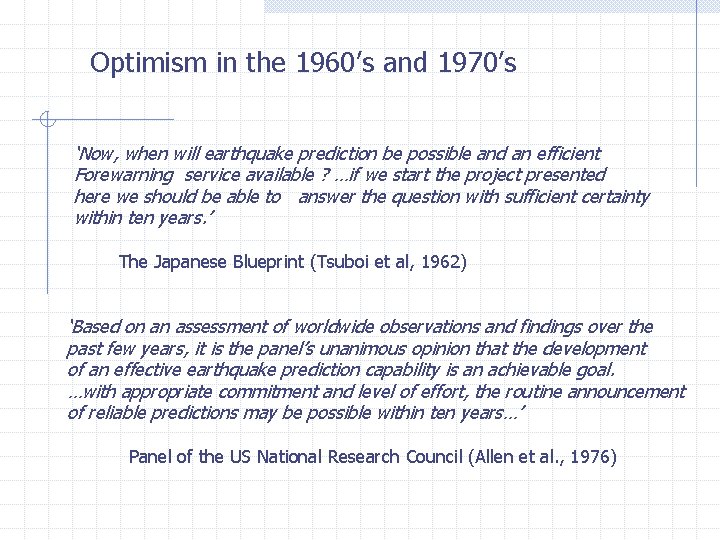 Optimism in the 1960's and 1970's

'Now, when will earthquake prediction be possible and an efficient Forewarning service available ? ...if we start the project presented here we should be able to answer the question with sufficient certainty within ten years.'

The Japanese Blueprint (Tsuboi et al, 1962)

'Based on an assessment of worldwide observations and findings over the past few years, it is the panel's unanimous opinion that the development of an effective earthquake prediction capability is an achievable goal. ...with appropriate commitment and level of effort, the routine announcement of reliable predictions may be possible within ten years...'

Panel of the US National Research Council (Allen et al., 1976)